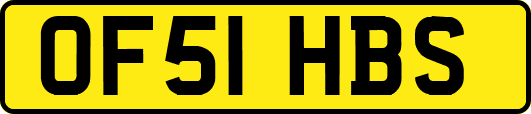 OF51 HBS